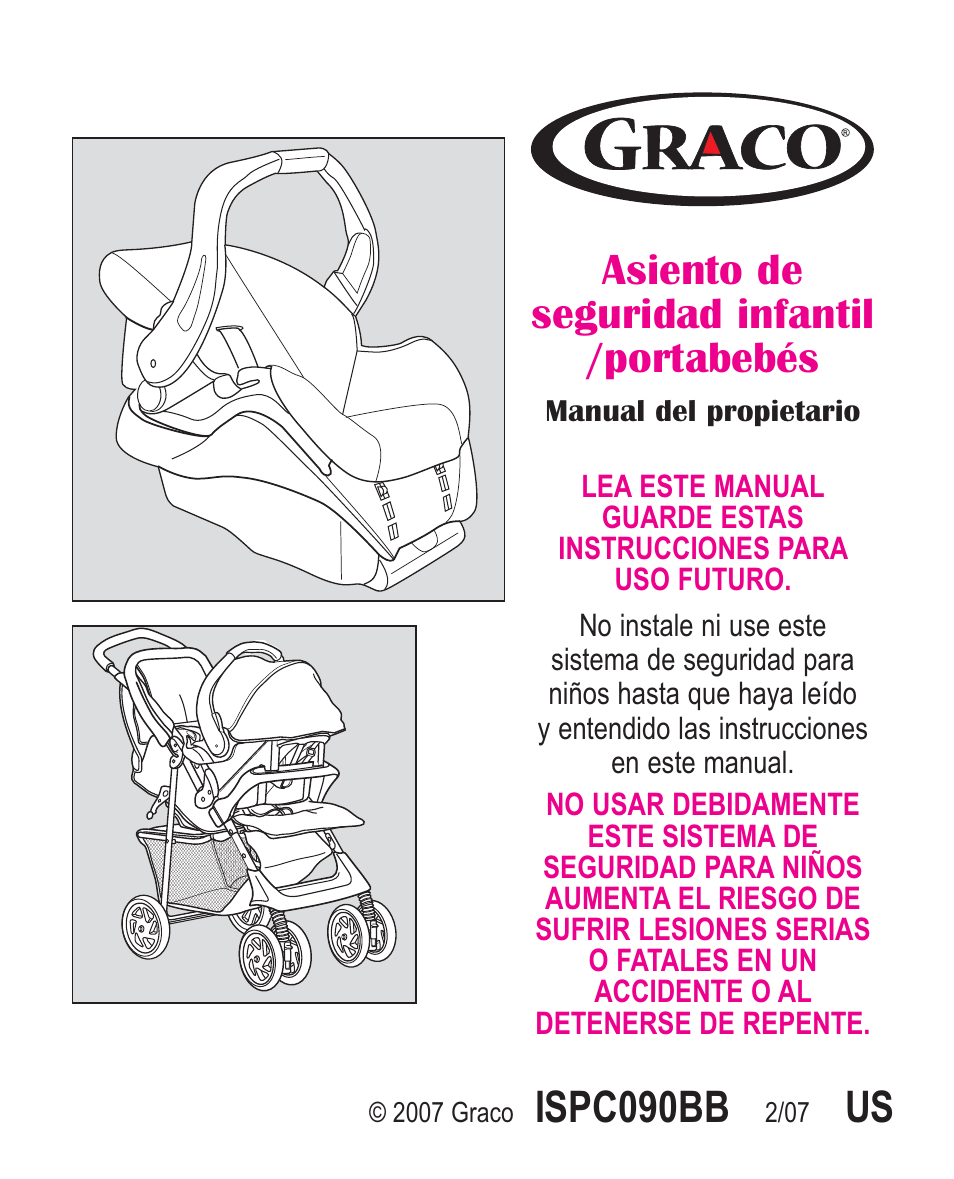 GRACO®

Asiento de seguridad infantil /portabebés

Manual del propietario

LEA ESTE MANUAL GUARDE ESTAS INSTRUCCIONES PARA USO FUTURO.

No instale ni use este sistema de seguridad para niños hasta que haya leído y entendido las instrucciones en este manual.

NO USAR DEBIDAMENTE ESTE SISTEMA DE SEGURIDAD PARA NIÑOS AUMENTA EL RIESGO DE SUFRIR LESIONES SERIAS O FATALES EN UN ACCIDENTE O AL DETENERSE DE REPENTE.

© 2007 Graco ISPC090BB 2/07 US